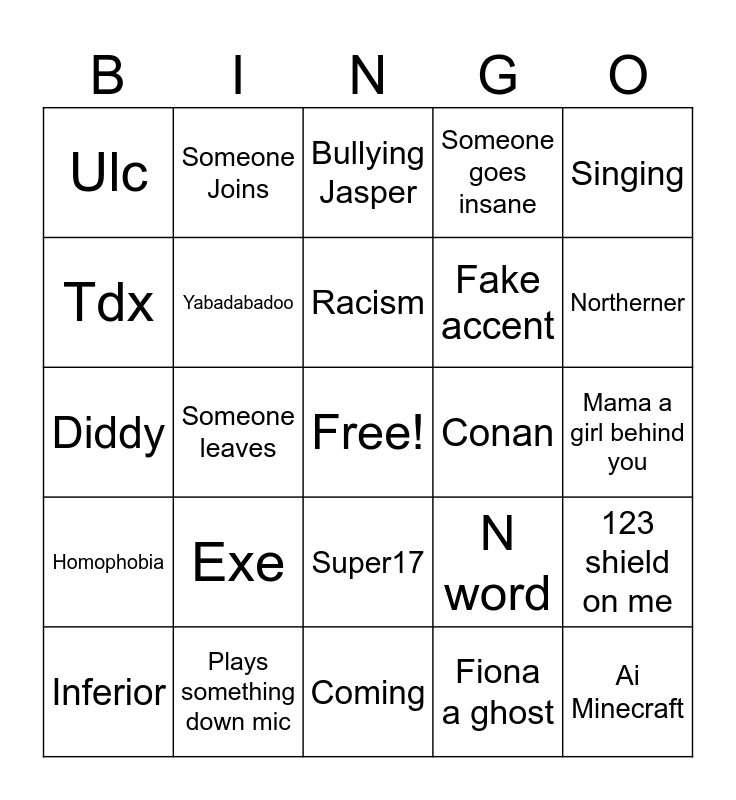 | B | I | N | G | O |
|---|---|---|---|---|
| Ulc | Someone Joins | Bullying Jasper | Someone goes insane | Singing |
| Tdx | Yabadabadoo | Racism | Fake accent | Northerner |
| Diddy | Someone leaves | Free! | Conan | Mama a girl behind you |
| Homophobia | Exe | Super17 | N word | 123 shield on me |
| Inferior | Plays something down mic | Coming | Fiona a ghost | Ai Minecraft |